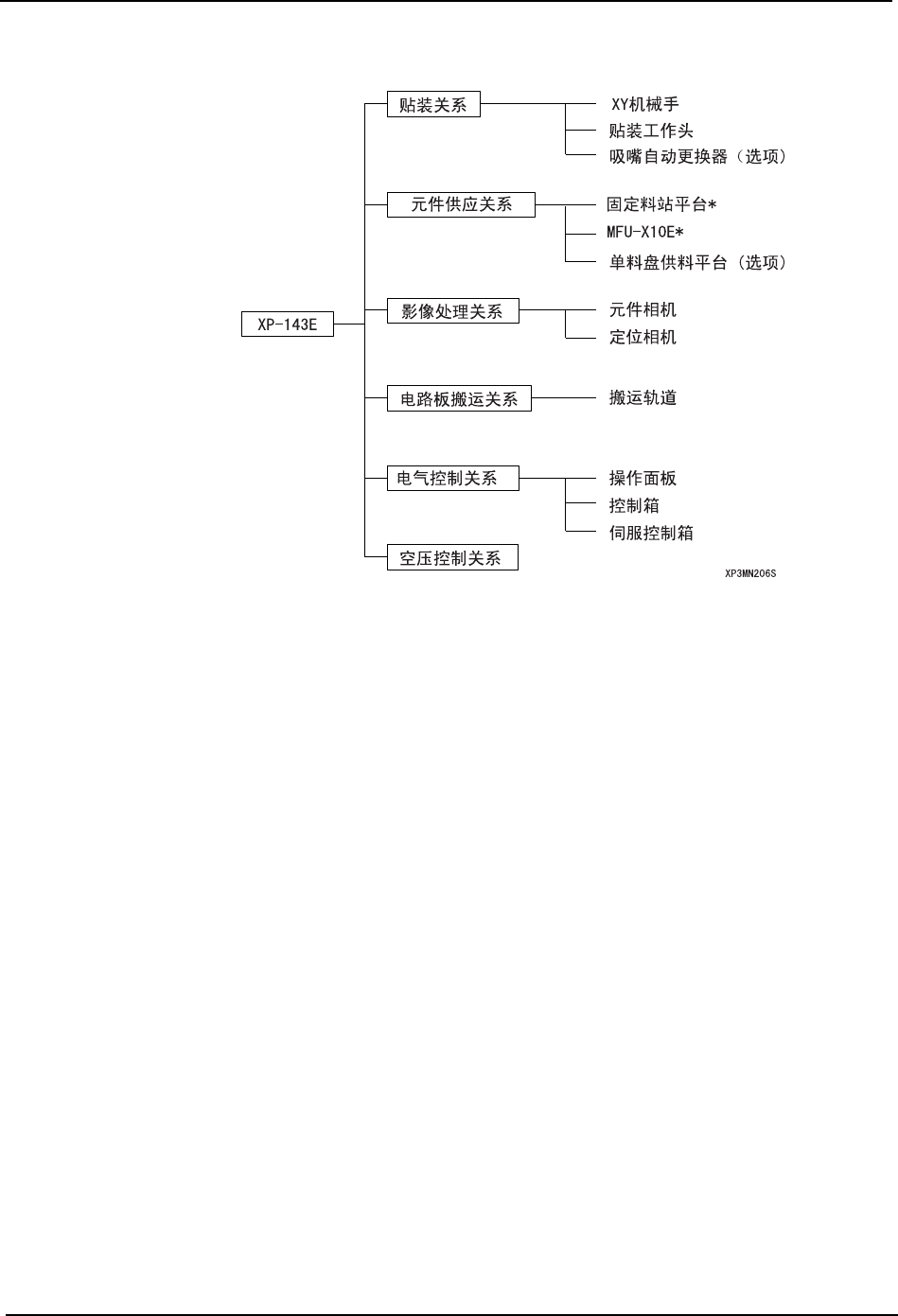 XP-143E

贴装关系
XY机械手
贴装工作头
吸嘴自动更换器（选项）

元件供应关系
固定料站平台*
MFU-X10E*
单料盘供料平台（选项）

影像处理关系
元件相机
定位相机

电路板搬运关系
搬运轨道

电气控制关系
操作面板
控制箱
伺服控制箱

空压控制关系

XP3MN206S